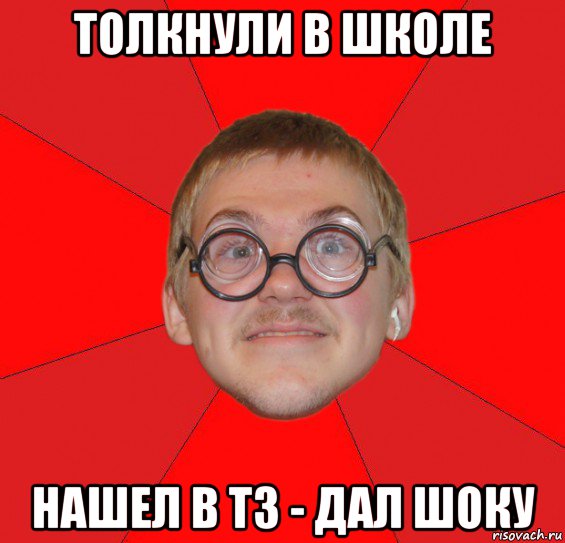 ТОЛКНУЛИ В ШКОЛЕ

НАШЕЛ В ТЗ - ДАЛ ШОКУ

risovach.ru